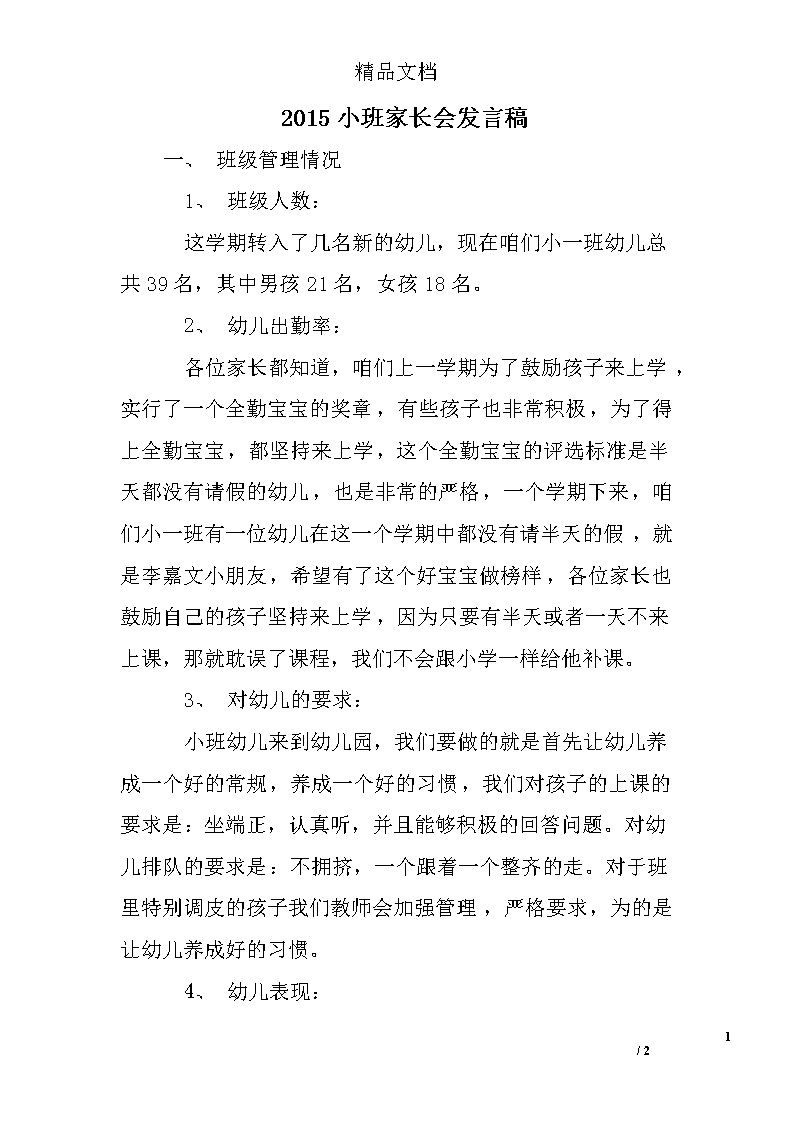 精品文档

2015 小班家长会发言稿

一、 班级管理情况

1、 班级人数：

这学期转入了几名新的幼儿，现在咱们小一班幼儿总共 39 名，其中男孩 21 名，女孩 18 名。

2、 幼儿出勤率：

各位家长都知道，咱们上一学期为了鼓励孩子来上学，实行了一个全勤宝宝的奖章，有些孩子也非常积极，为了得上全勤宝宝，都坚持来上学，这个全勤宝宝的评选标准是半天都没有请假的幼儿，也是非常的严格，一个学期下来，咱们小一班有一位幼儿在这一个学期中都没有请半天的假，就是李嘉文小朋友，希望有了这个好宝宝做榜样，各位家长也鼓励自己的孩子坚持来上学，因为只要有半天或者一天不来上课，那就耽误了课程，我们不会跟小学一样给他补课。

3、 对幼儿的要求：

小班幼儿来到幼儿园，我们要做的就是首先让幼儿养成一个好的常规，养成一个好的习惯，我们对孩子的上课的要求是：坐端正，认真听，并且能够积极的回答问题。对幼儿排队的要求是：不拥挤，一个跟着一个整齐的走。对于班里特别调皮的孩子我们教师会加强管理，严格要求，为的是让幼儿养成好的习惯。

4、 幼儿表现：

1

/ 2